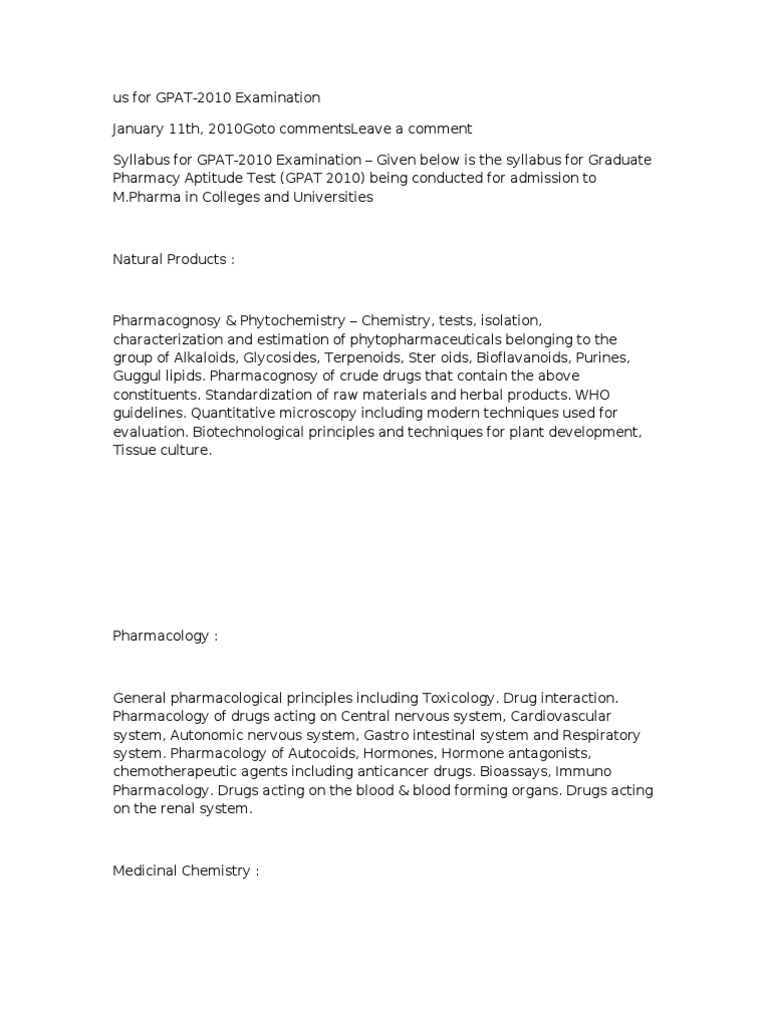 us for GPAT-2010 Examination

January 11th, 2010Goto commentsLeave a comment

Syllabus for GPAT-2010 Examination – Given below is the syllabus for Graduate Pharmacy Aptitude Test (GPAT 2010) being conducted for admission to M.Pharma in Colleges and Universities

Natural Products :

Pharmacognosy & Phytochemistry – Chemistry, tests, isolation, characterization and estimation of phytopharmaceuticals belonging to the group of Alkaloids, Glycosides, Terpenoids, Ster oids, Bioflavanoids, Purines, Guggul lipids. Pharmacognosy of crude drugs that contain the above constituents. Standardization of raw materials and herbal products. WHO guidelines. Quantitative microscopy including modern techniques used for evaluation. Biotechnological principles and techniques for plant development, Tissue culture.

Pharmacology :

General pharmacological principles including Toxicology. Drug interaction. Pharmacology of drugs acting on Central nervous system, Cardiovascular system, Autonomic nervous system, Gastro intestinal system and Respiratory system. Pharmacology of Autocoids, Hormones, Hormone antagonists, chemotherapeutic agents including anticancer drugs. Bioassays, Immuno Pharmacology. Drugs acting on the blood & blood forming organs. Drugs acting on the renal system.

Medicinal Chemistry :